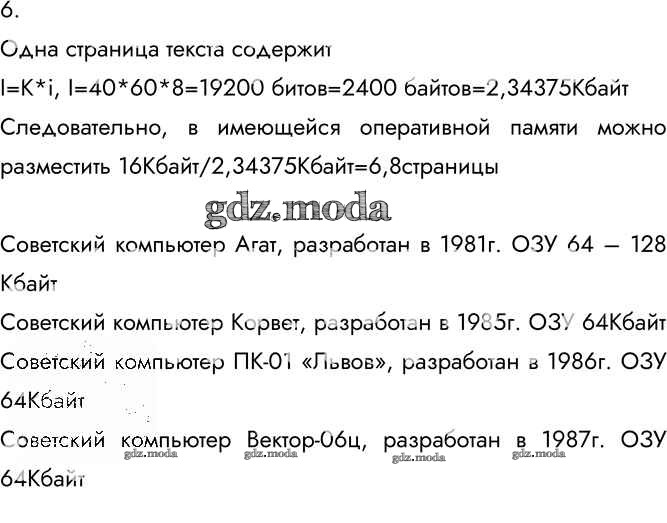 6.

Одна страница текста содержит

I=K*i, I=40*60*8=19200 битов=2400 байтов=2,34375Кбайт

Следовательно, в имеющейся оперативной памяти можно разместить 16Кбайт/2,34375Кбайт=6,8страницы

Советский компьютер Агат, разработан в 1981г. ОЗУ 64 – 128 Кбайт

Советский компьютер Корвет, разработан в 1985г. ОЗУ 64Кбайт

Советский компьютер ПК-01 «Львов», разработан в 1986г. ОЗУ 64Кбайт

Советский компьютер Вектор-06ц, разработан в 1987г. ОЗУ 64Кбайт

gdz.moda